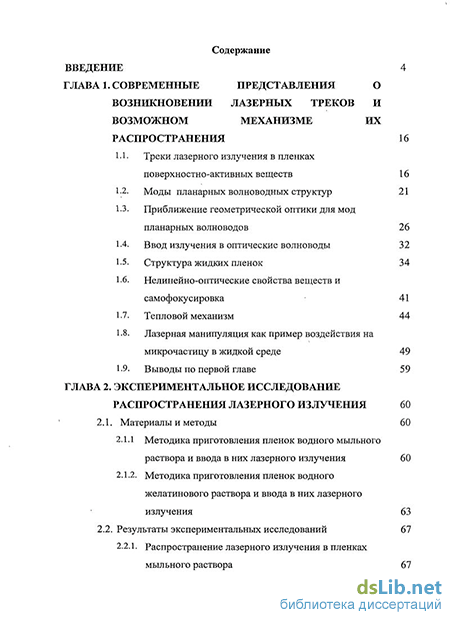 Содержание

ВВЕДЕНИЕ 4

ГЛАВА 1. СОВРЕМЕННЫЕ ПРЕДСТАВЛЕНИЯ О ВОЗНИКНОВЕНИИ ЛАЗЕРНЫХ ТРЕКОВ И ВОЗМОЖНОМ МЕХАНИЗМЕ ИХ РАСПРОСТРАНЕНИЯ 16

1.1. Треки лазерного излучения в пленках поверхностно-активных веществ 16

1.2. Моды планарных волноводных структур 21

1.3. Приближение геометрической оптики для мод планарных волноводов 26

1.4. Ввод излучения в оптические волноводы 32

1.5. Структура жидких пленок 34

1.6. Нелинейно-оптические свойства веществ и самофокусировка 41

1.7. Тепловой механизм 44

1.8. Лазерная манипуляция как пример воздействия на микрочастицу в жидкой среде 49

1.9. Выводы по первой главе 59

ГЛАВА 2. ЭКСПЕРИМЕНТАЛЬНОЕ ИССЛЕДОВАНИЕ РАСПРОСТРАНЕНИЯ ЛАЗЕРНОГО ИЗЛУЧЕНИЯ 60

2.1. Материалы и методы 60

2.1.1 Методика приготовления пленок водного мыльного раствора и ввода в них лазерного излучения 60

2.1.2. Методика приготовления пленок водного желатинового раствора и ввода в них лазерного излучения 63

2.2. Результаты экспериментальных исследований 67

2.2.1. Распространение лазерного излучения в пленках мыльного раствора 67

dsLib.net
библиотека диссертаций